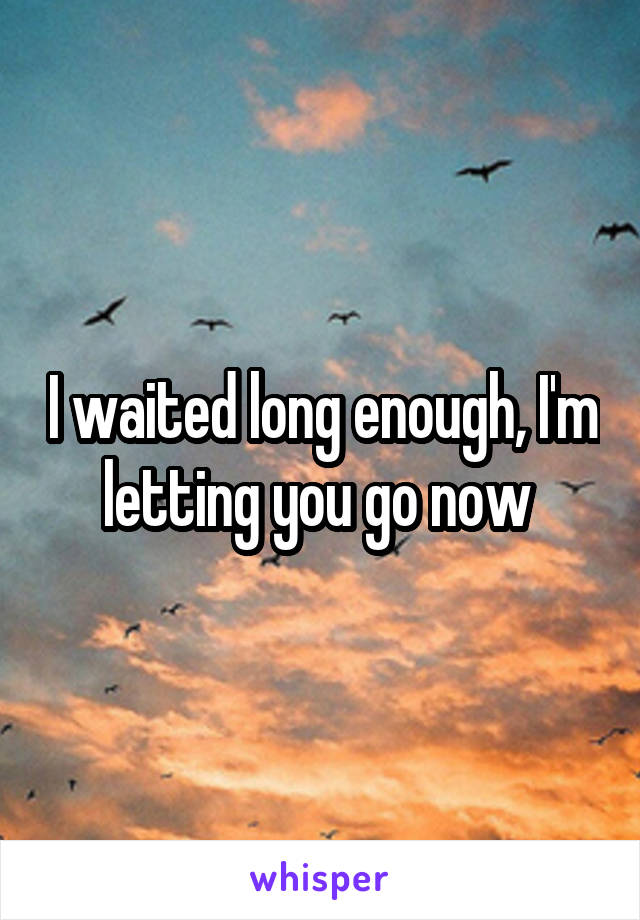 I waited long enough, I'm letting you go now

whisper